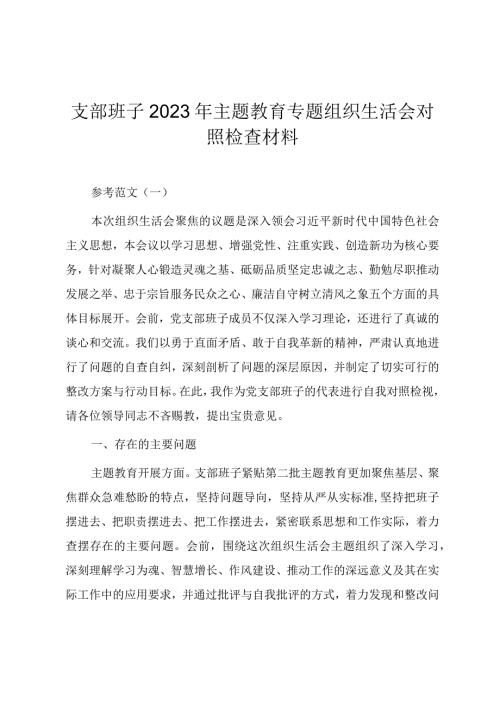 支部班子2023年主题教育专题组织生活会对照检查材料

参考范文（一）

本次组织生活会聚焦的议题是深入领会习近平新时代中国特色社会主义思想，本会议以学习思想、增强党性、注重实践、创造新功为核心要务，针对凝聚人心锻造灵魂之基、砥砺品质坚定忠诚之志、勤勉尽职推动发展之举、忠于宗旨服务民众之心、廉洁自守树立清风之象五个方面的具体目标展开。会前，党支部班子成员不仅深入学习理论，还进行了真诚的谈心和交流。我们以勇于直面矛盾、敢于自我革新的精神，严肃认真地进行了问题的自查自纠，深刻剖析了问题的深层原因，并制定了切实可行的整改方案与行动目标。在此，我作为党支部班子的代表进行自我对照检视，请各位领导同志不吝赐教，提出宝贵意见。

一、存在的主要问题

主题教育开展方面。支部班子紧贴第二批主题教育更加聚焦基层、聚焦群众急难愁盼的特点，坚持问题导向，坚持从严从实标准，坚持把班子摆进去、把职责摆进去、把工作摆进去，紧密联系思想和工作实际，着力查摆存在的主要问题。会前，围绕这次组织生活会主题组织了深入学习，深刻理解学习为魂、智慧增长、作风建设、推动工作的深远意义及其在实际工作中的应用要求，并通过批评与自我批评的方式，着力发现和整改问